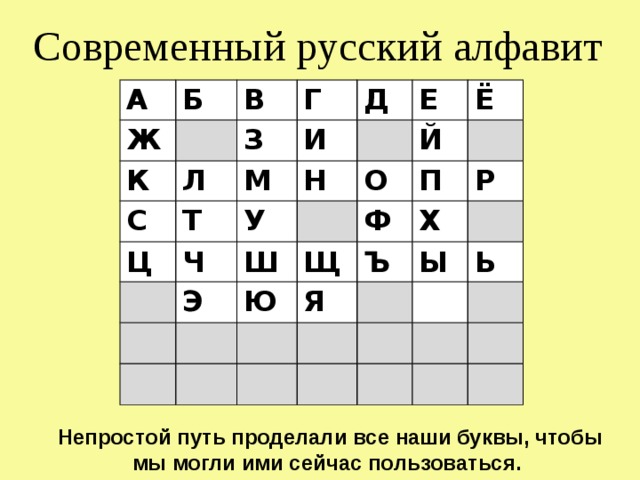 Современный русский алфавит

| А | Б | В | Г | Д | Е | Ё |
|---|---|---|---|---|---|---|
| Ж |  | З | И |  | Й |  |
| К | Л | М | Н | О | П | Р |
| С | Т | У |  | Ф | Х |  |
| Ц | Ч | Ш | Щ | Ъ | Ы | Ь |
|  | Э | Ю | Я |  |  |  |
|  |  |  |  |  |  |  |
|  |  |  |  |  |  |  |

Непростой путь проделали все наши буквы, чтобы мы могли ими сейчас пользоваться.